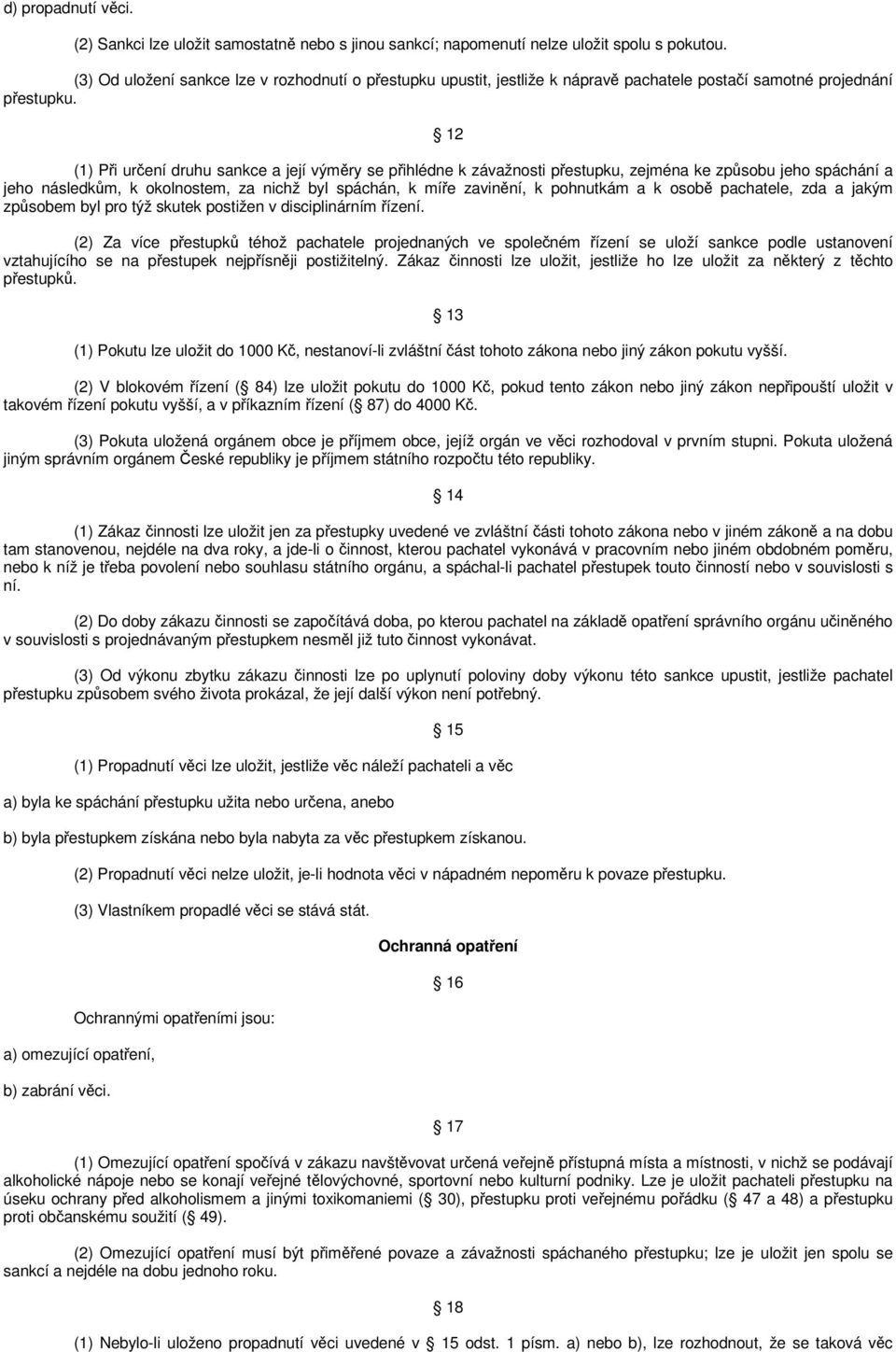 d) propadnutí věci.

(2) Sankci lze uložit samostatně nebo s jinou sankcí; napomenutí nelze uložit spolu s pokutou.

(3) Od uložení sankce lze v rozhodnutí o přestupku upustit, jestliže k nápravě pachatele postačí samotné projednání přestupku.

 12

(1) Při určení druhu sankce a její výměry se přihlédne k závažnosti přestupku, zejména ke způsobu jeho spáchání a jeho následkům, k okolnostem, za nichž byl spáchán, k míře zavinění, k pohnutkám a k osobě pachatele, zda a jakým způsobem byl pro týž skutek postižen v disciplinárním řízení.

(2) Za více přestupků téhož pachatele projednaných ve společném řízení se uloží sankce podle ustanovení vztahujícího se na přestupek nejpřísněji postižitelný. Zákaz činnosti lze uložit, jestliže ho lze uložit za některý z těchto přestupků.

 13

(1) Pokutu lze uložit do 1000 Kč, nestanoví-li zvláštní část tohoto zákona nebo jiný zákon pokutu vyšší.

(2) V blokovém řízení ( 84) lze uložit pokutu do 1000 Kč, pokud tento zákon nebo jiný zákon nepřipouští uložit v takovém řízení pokutu vyšší, a v příkazním řízení ( 87) do 4000 Kč.

(3) Pokuta uložená orgánem obce je příjmem obce, jejíž orgán ve věci rozhodoval v prvním stupni. Pokuta uložená jiným správním orgánem České republiky je příjmem státního rozpočtu této republiky.

 14

(1) Zákaz činnosti lze uložit jen za přestupky uvedené ve zvláštní části tohoto zákona nebo v jiném zákoně a na dobu tam stanovenou, nejdéle na dva roky, a jde-li o činnost, kterou pachatel vykonává v pracovním nebo jiném obdobném poměru, nebo k níž je třeba povolení nebo souhlasu státního orgánu, a spáchal-li pachatel přestupek touto činností nebo v souvislosti s ní.

(2) Do doby zákazu činnosti se započítává doba, po kterou pachatel na základě opatření správního orgánu učiněného v souvislosti s projednávaným přestupkem nesměl již tuto činnost vykonávat.

(3) Od výkonu zbytku zákazu činnosti lze po uplynutí poloviny doby výkonu této sankce upustit, jestliže pachatel přestupku způsobem svého života prokázal, že její další výkon není potřebný.

 15

(1) Propadnutí věci lze uložit, jestliže věc náleží pachateli a věc

a) byla ke spáchání přestupku užita nebo určena, anebo

b) byla přestupkem získána nebo byla nabyta za věc přestupkem získanou.

(2) Propadnutí věci nelze uložit, je-li hodnota věci v nápadném nepoměru k povaze přestupku.

(3) Vlastníkem propadlé věci se stává stát.

Ochranná opatření

 16

Ochrannými opatřeními jsou:

a) omezující opatření,

b) zabrání věci.

 17

(1) Omezující opatření spočívá v zákazu navštěvovat určená veřejně přístupná místa a místnosti, v nichž se podávají alkoholické nápoje nebo se konají veřejné tělovýchovné, sportovní nebo kulturní podniky. Lze je uložit pachateli přestupku na úseku ochrany před alkoholismem a jinými toxikomaniemi ( 30), přestupku proti veřejnému pořádku ( 47 a 48) a přestupku proti občanskému soužití ( 49).

(2) Omezující opatření musí být přiměřené povaze a závažnosti spáchaného přestupku; lze je uložit jen spolu se sankcí a nejdéle na dobu jednoho roku.

 18

(1) Nebylo-li uloženo propadnutí věci uvedené v 15 odst. 1 písm. a) nebo b), lze rozhodnout, že se taková věc